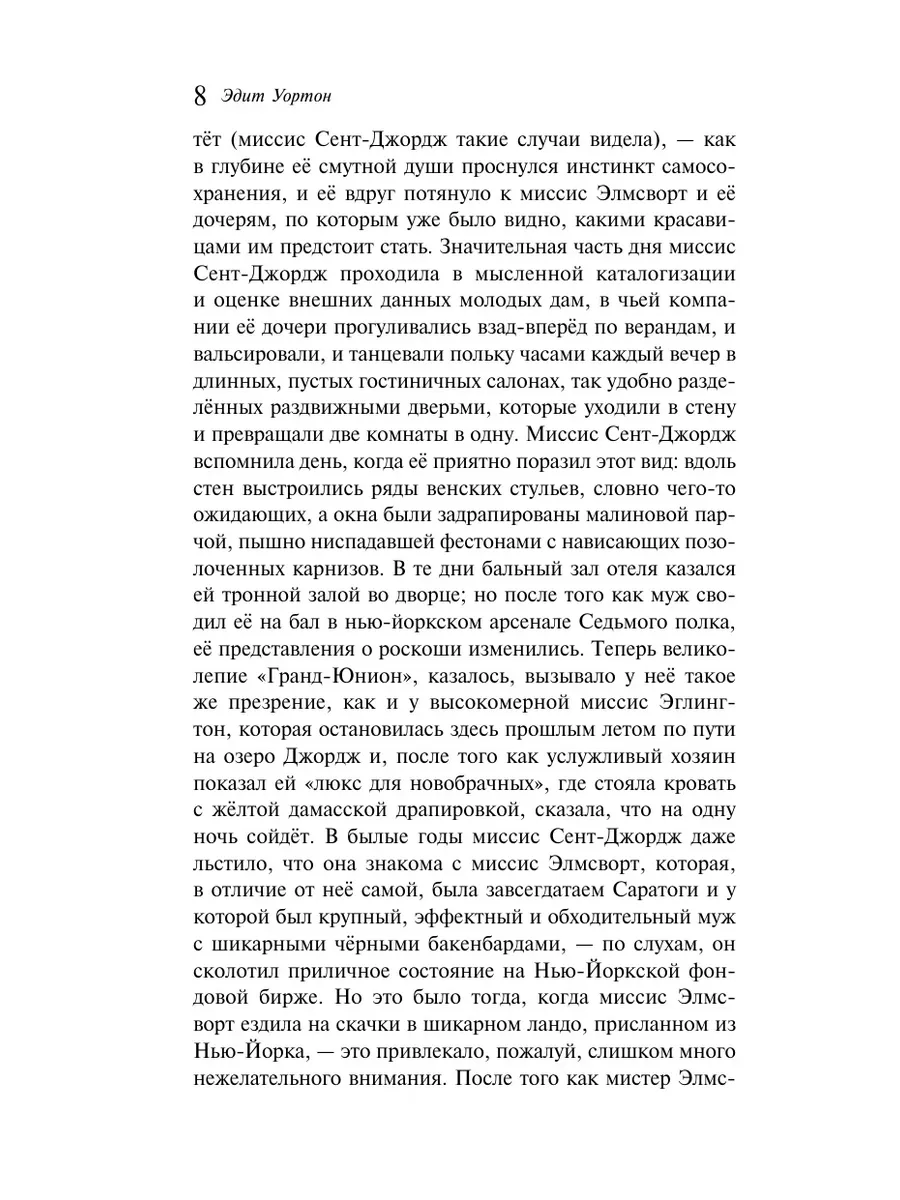 8 Эдит Уортон

тёт (миссис Сент-Джордж такие случаи видела), — как в глубине её смутной души проснулся инстинкт самосохранения, и её вдруг потянуло к миссис Элмсворт и её дочерям, по которым уже было видно, какими красавицами им предстоит стать. Значительная часть дня миссис Сент-Джордж проходила в мысленной каталогизации и оценке внешних данных молодых дам, в чьей компании её дочери прогуливались взад-вперёд по верандам, и вальсировали, и танцевали польку часами каждый вечер в длинных, пустых гостиничных салонах, так удобно разделённых раздвижными дверьми, которые уходили в стену и превращали две комнаты в одну. Миссис Сент-Джордж вспомнила день, когда её приятно поразил этот вид: вдоль стен выстроились ряды венских стульев, словно чего-то ожидающих, а окна были задрапированы малиновой парчой, пышно ниспадавшей фестонами с нависающих позолоченных карнизов. В те дни бальный зал отеля казался ей тронной залой во дворце; но после того как муж сводил её на бал в нью-йоркском арсенале Седьмого полка, её представления о роскоши изменились. Теперь великолепие «Гранд-Юнион», казалось, вызывало у неё такое же презрение, как и у высокомерной миссис Эглингтон, которая остановилась здесь прошлым летом по пути на озеро Джордж и, после того как услужливый хозяин показал ей «люкс для новобрачных», где стояла кровать с жёлтой дамасской драпировкой, сказала, что на одну ночь сойдёт. В былые годы миссис Сент-Джордж даже льстило, что она знакома с миссис Элмсворт, которая, в отличие от неё самой, была завсегдатаем Саратоги и у которой был крупный, эффектный и обходительный муж с шикарными чёрными бакенбардами, — по слухам, он сколотил приличное состояние на Нью-Йоркской фондовой бирже. Но это было тогда, когда миссис Элмсворт ездила на скачки в шикарном ландо, присланном из Нью-Йорка, — это привлекало, пожалуй, слишком много нежелательного внимания. После того как мистер Элмс-